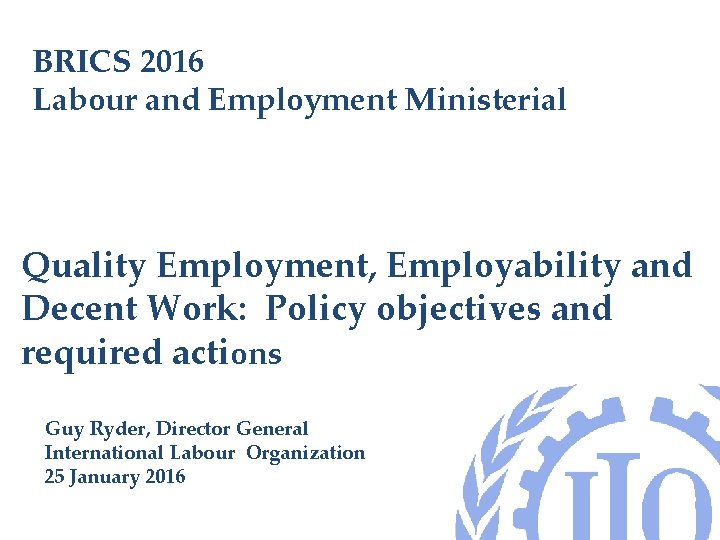 BRICS 2016
Labour and Employment Ministerial

Quality Employment, Employability and Decent Work: Policy objectives and required actions

Guy Ryder, Director General
International Labour Organization
25 January 2016

ILO